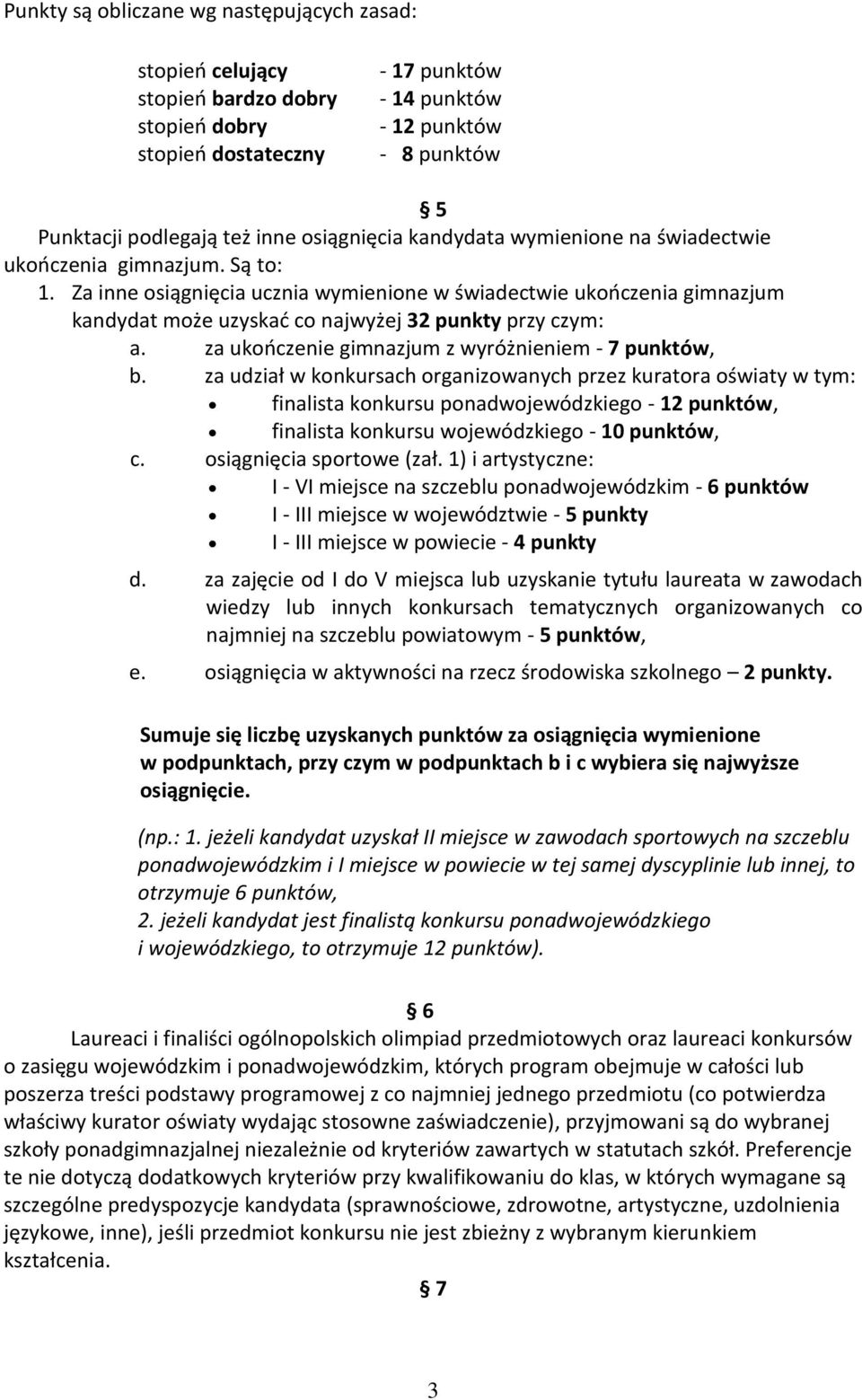 Punkty są obliczane wg następujących zasad:

stopień celujący - 17 punktów
stopień bardzo dobry - 14 punktów
stopień dobry - 12 punktów
stopień dostateczny - 8 punktów

§ 5
Punktacji podlegają też inne osiągnięcia kandydata wymienione na świadectwie ukończenia gimnazjum. Są to:
1. Za inne osiągnięcia ucznia wymienione w świadectwie ukończenia gimnazjum kandydat może uzyskać co najwyżej 32 punkty przy czym:
a. za ukończenie gimnazjum z wyróżnieniem - 7 punktów,
b. za udział w konkursach organizowanych przez kuratora oświaty w tym:
• finalista konkursu ponadwojewódzkiego - 12 punktów,
• finalista konkursu wojewódzkiego - 10 punktów,
c. osiągnięcia sportowe (zał. 1) i artystyczne:
• I - VI miejsce na szczeblu ponadwojewódzkim - 6 punktów
• I - III miejsce w województwie - 5 punkty
• I - III miejsce w powiecie - 4 punkty
d. za zajęcie od I do V miejsca lub uzyskanie tytułu laureata w zawodach wiedzy lub innych konkursach tematycznych organizowanych co najmniej na szczeblu powiatowym - 5 punktów,
e. osiągnięcia w aktywności na rzecz środowiska szkolnego – 2 punkty.

Sumuje się liczbę uzyskanych punktów za osiągnięcia wymienione w podpunktach, przy czym w podpunktach b i c wybiera się najwyższe osiągnięcie.

(np.: 1. jeżeli kandydat uzyskał II miejsce w zawodach sportowych na szczeblu ponadwojewódzkim i I miejsce w powiecie w tej samej dyscyplinie lub innej, to otrzymuje 6 punktów,
2. jeżeli kandydat jest finalistą konkursu ponadwojewódzkiego i wojewódzkiego, to otrzymuje 12 punktów).

§ 6
Laureaci i finaliści ogólnopolskich olimpiad przedmiotowych oraz laureaci konkursów o zasięgu wojewódzkim i ponadwojewódzkim, których program obejmuje w całości lub poszerza treści podstawy programowej z co najmniej jednego przedmiotu (co potwierdza właściwy kurator oświaty wydając stosowne zaświadczenie), przyjmowani są do wybranej szkoły ponadgimnazjalnej niezależnie od kryteriów zawartych w statutach szkół. Preferencje te nie dotyczą dodatkowych kryteriów przy kwalifikowaniu do klas, w których wymagane są szczególne predyspozycje kandydata (sprawnościowe, zdrowotne, artystyczne, uzdolnienia językowe, inne), jeśli przedmiot konkursu nie jest zbieżny z wybranym kierunkiem kształcenia.

§ 7

3